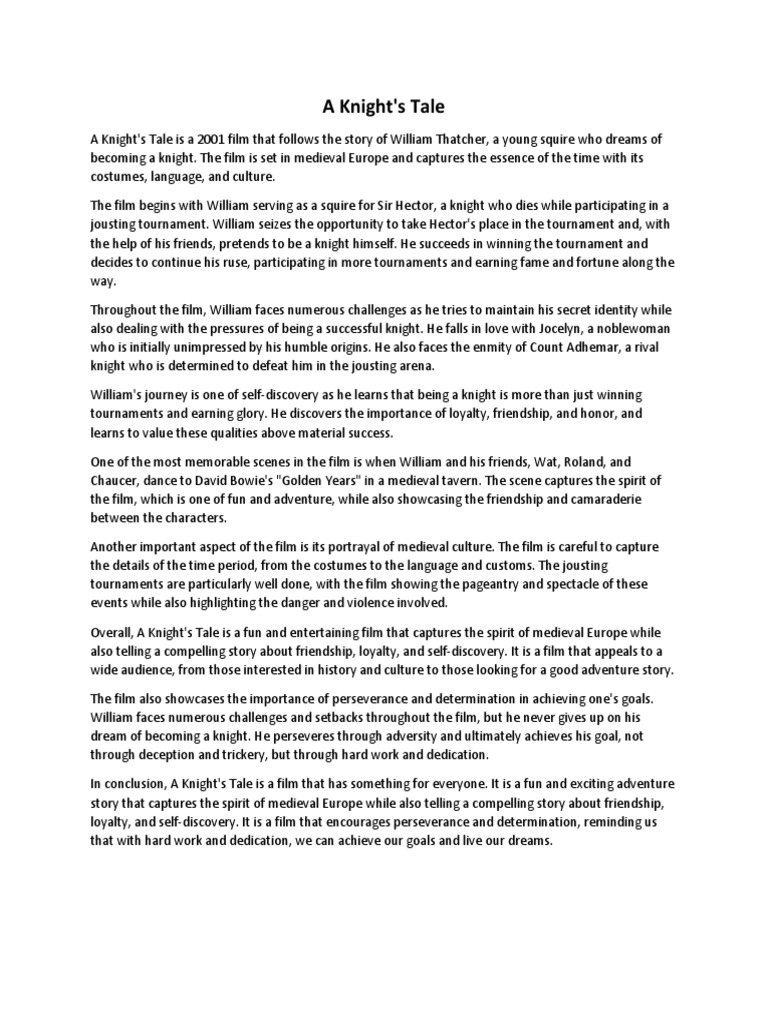 A Knight's Tale

A Knight's Tale is a 2001 film that follows the story of William Thatcher, a young squire who dreams of becoming a knight. The film is set in medieval Europe and captures the essence of the time with its costumes, language, and culture.

The film begins with William serving as a squire for Sir Hector, a knight who dies while participating in a jousting tournament. William seizes the opportunity to take Hector's place in the tournament and, with the help of his friends, pretends to be a knight himself. He succeeds in winning the tournament and decides to continue his ruse, participating in more tournaments and earning fame and fortune along the way.

Throughout the film, William faces numerous challenges as he tries to maintain his secret identity while also dealing with the pressures of being a successful knight. He falls in love with Jocelyn, a noblewoman who is initially unimpressed by his humble origins. He also faces the enmity of Count Adhemar, a rival knight who is determined to defeat him in the jousting arena.

William's journey is one of self-discovery as he learns that being a knight is more than just winning tournaments and earning glory. He discovers the importance of loyalty, friendship, and honor, and learns to value these qualities above material success.

One of the most memorable scenes in the film is when William and his friends, Wat, Roland, and Chaucer, dance to David Bowie's "Golden Years" in a medieval tavern. The scene captures the spirit of the film, which is one of fun and adventure, while also showcasing the friendship and camaraderie between the characters.

Another important aspect of the film is its portrayal of medieval culture. The film is careful to capture the details of the time period, from the costumes to the language and customs. The jousting tournaments are particularly well done, with the film showing the pageantry and spectacle of these events while also highlighting the danger and violence involved.

Overall, A Knight's Tale is a fun and entertaining film that captures the spirit of medieval Europe while also telling a compelling story about friendship, loyalty, and self-discovery. It is a film that appeals to a wide audience, from those interested in history and culture to those looking for a good adventure story.

The film also showcases the importance of perseverance and determination in achieving one's goals. William faces numerous challenges and setbacks throughout the film, but he never gives up on his dream of becoming a knight. He perseveres through adversity and ultimately achieves his goal, not through deception and trickery, but through hard work and dedication.

In conclusion, A Knight's Tale is a film that has something for everyone. It is a fun and exciting adventure story that captures the spirit of medieval Europe while also telling a compelling story about friendship, loyalty, and self-discovery. It is a film that encourages perseverance and determination, reminding us that with hard work and dedication, we can achieve our goals and live our dreams.